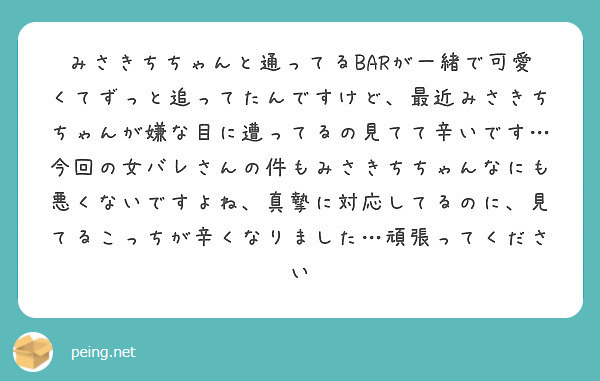 みさきちちゃんと通ってるBARが一緒で可愛くてずっと追ってたんですけど、最近みさきちちゃんが嫌な目に遭ってるの見てて辛いです…今回の女バレさんの件もみさきちちゃんなにも悪くないですよね、真摯に対応してるのに、見てるこっちが辛くなりました…頑張ってください

peing.net